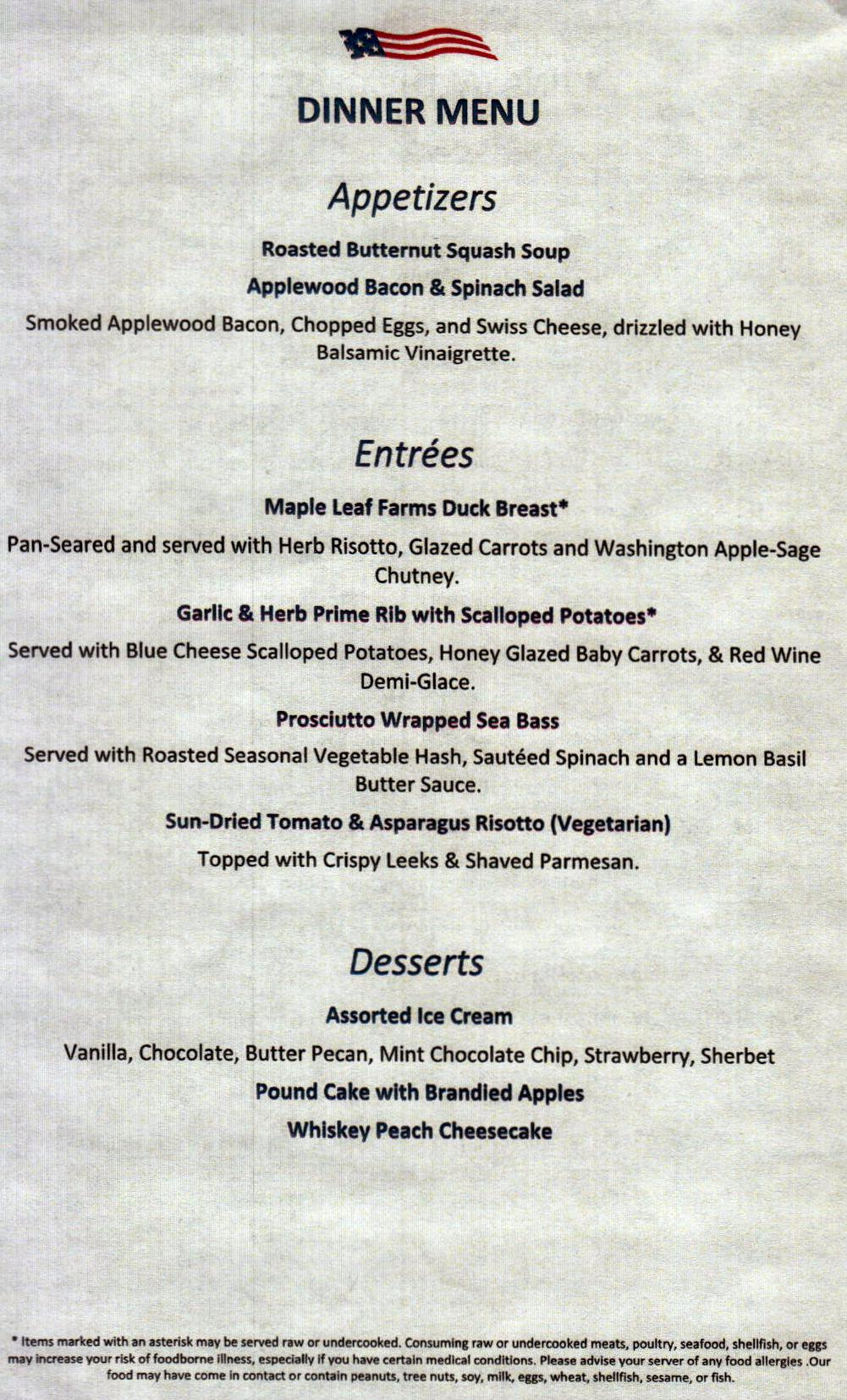 DINNER MENU

Appetizers

Roasted Butternut Squash Soup

Applewood Bacon & Spinach Salad

Smoked Applewood Bacon, Chopped Eggs, and Swiss Cheese, drizzled with Honey Balsamic Vinaigrette.

Entrées

Maple Leaf Farms Duck Breast*

Pan-Seared and served with Herb Risotto, Glazed Carrots and Washington Apple-Sage Chutney.

Garlic & Herb Prime Rib with Scalloped Potatoes*

Served with Blue Cheese Scalloped Potatoes, Honey Glazed Baby Carrots, & Red Wine Demi-Glace.

Prosciutto Wrapped Sea Bass

Served with Roasted Seasonal Vegetable Hash, Sautéed Spinach and a Lemon Basil Butter Sauce.

Sun-Dried Tomato & Asparagus Risotto (Vegetarian)

Topped with Crispy Leeks & Shaved Parmesan.

Desserts

Assorted Ice Cream

Vanilla, Chocolate, Butter Pecan, Mint Chocolate Chip, Strawberry, Sherbet

Pound Cake with Brandied Apples

Whiskey Peach Cheesecake

* Items marked with an asterisk may be served raw or undercooked. Consuming raw or undercooked meats, poultry, seafood, shellfish, or eggs may increase your risk of foodborne illness, especially if you have certain medical conditions. Please advise your server of any food allergies .Our food may have come in contact or contain peanuts, tree nuts, soy, milk, eggs, wheat, shellfish, sesame, or fish.